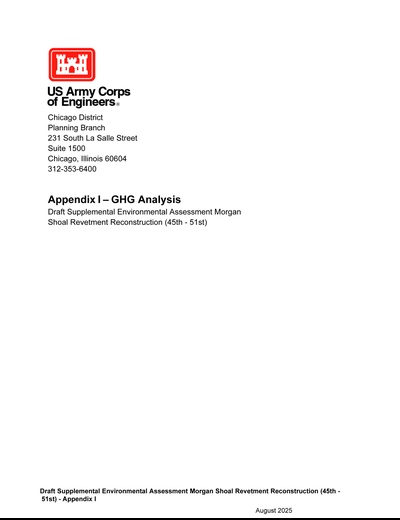 US Army Corps
of Engineers®

Chicago District
Planning Branch
231 South La Salle Street
Suite 1500
Chicago, Illinois 60604
312-353-6400

Appendix I – GHG Analysis

Draft Supplemental Environmental Assessment Morgan Shoal Revetment Reconstruction (45th - 51st)

Draft Supplemental Environmental Assessment Morgan Shoal Revetment Reconstruction (45th - 51st) - Appendix I

August 2025